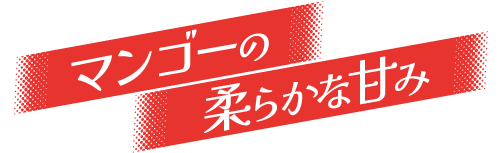 マンゴーの
柔らかな甘み